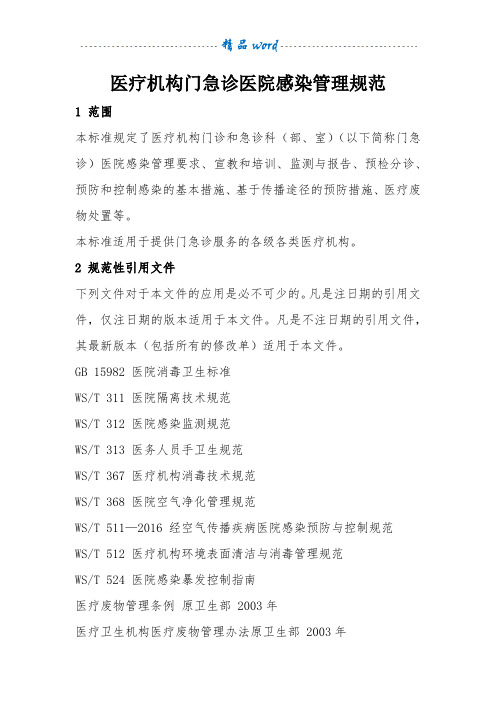 精品 word

医疗机构门急诊医院感染管理规范

1 范围

本标准规定了医疗机构门诊和急诊科（部、室）(以下简称门急诊）医院感染管理要求、宣教和培训、监测与报告、预检分诊、预防和控制感染的基本措施、基于传播途径的预防措施、医疗废物处置等。

本标准适用于提供门急诊服务的各级各类医疗机构。

2 规范性引用文件

下列文件对于本文件的应用是必不可少的。凡是注日期的引用文件，仅注日期的版本适用于本文件。凡是不注日期的引用文件，其最新版本（包括所有的修改单）适用于本文件。

GB 15982 医院消毒卫生标准

WS/T 311 医院隔离技术规范

WS/T 312 医院感染监测规范

WS/T 313 医务人员手卫生规范

WS/T 367 医疗机构消毒技术规范

WS/T 368 医院空气净化管理规范

WS/T 511—2016 经空气传播疾病医院感染预防与控制规范

WS/T 512 医疗机构环境表面清洁与消毒管理规范

WS/T 524 医院感染暴发控制指南

医疗废物管理条例 原卫生部 2003 年

医疗卫生机构医疗废物管理办法原卫生部 2003 年